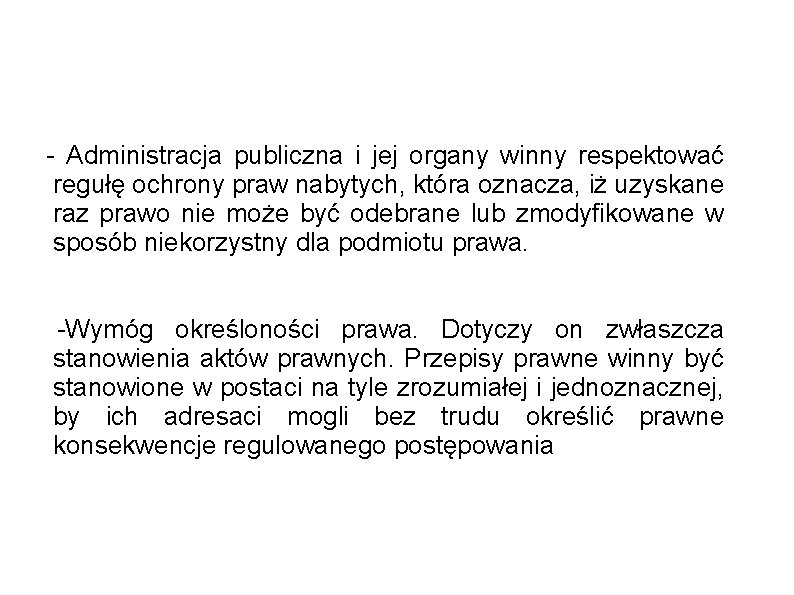 - Administracja publiczna i jej organy winny respektować regułę ochrony praw nabytych, która oznacza, iż uzyskane raz prawo nie może być odebrane lub zmodyfikowane w sposób niekorzystny dla podmiotu prawa.

-Wymóg określoności prawa. Dotyczy on zwłaszcza stanowienia aktów prawnych. Przepisy prawne winny być stanowione w postaci na tyle zrozumiałej i jednoznacznej, by ich adresaci mogli bez trudu określić prawne konsekwencje regulowanego postępowania